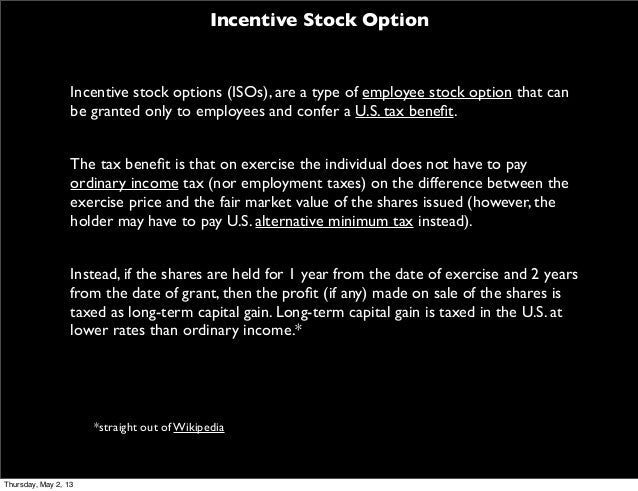 Incentive Stock Option

Incentive stock options (ISOs), are a type of employee stock option that can be granted only to employees and confer a U.S. tax benefit.

The tax benefit is that on exercise the individual does not have to pay ordinary income tax (nor employment taxes) on the difference between the exercise price and the fair market value of the shares issued (however, the holder may have to pay U.S. alternative minimum tax instead).

Instead, if the shares are held for 1 year from the date of exercise and 2 years from the date of grant, then the profit (if any) made on sale of the shares is taxed as long-term capital gain. Long-term capital gain is taxed in the U.S. at lower rates than ordinary income.*

*straight out of Wikipedia

Thursday, May 2, 13